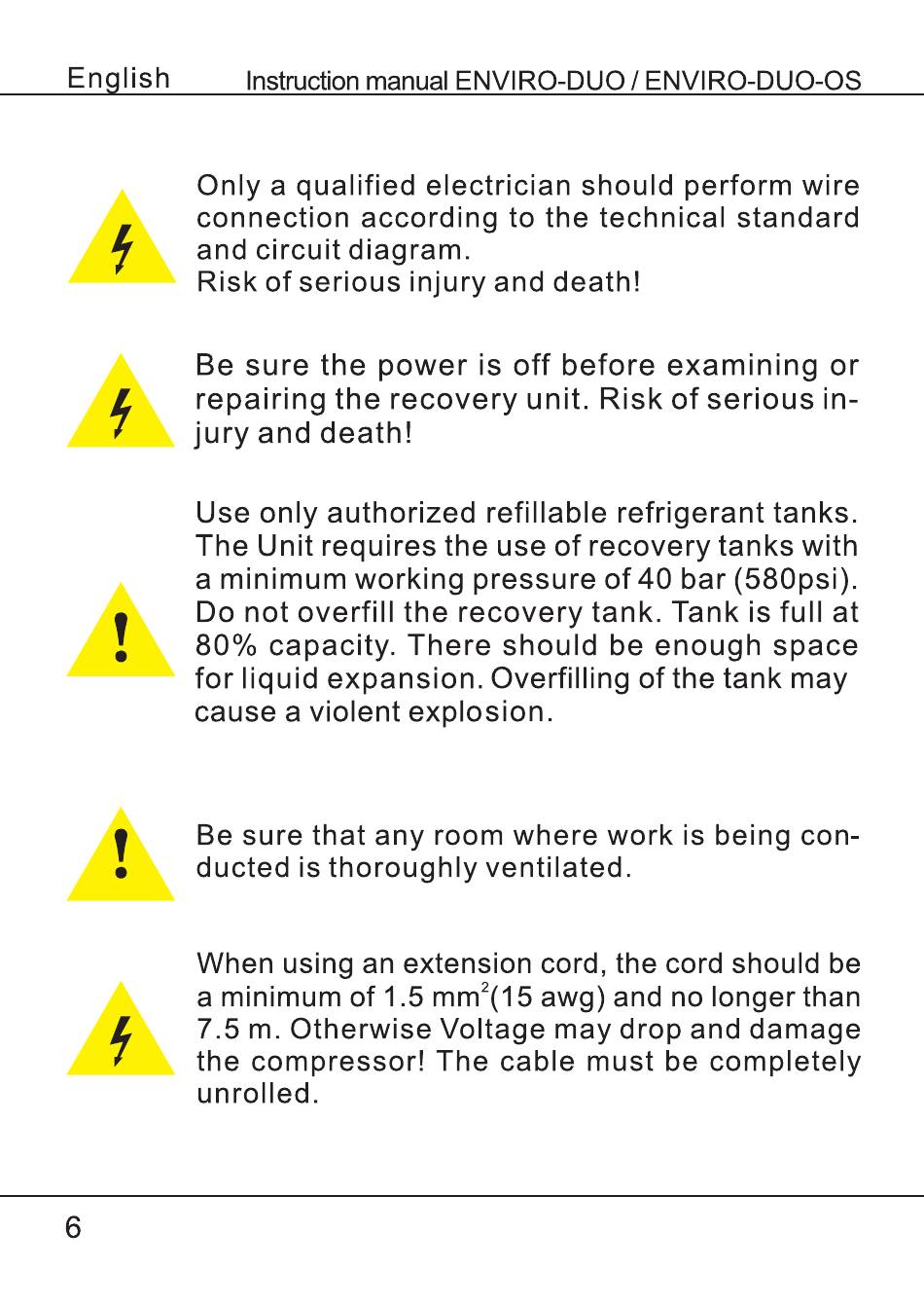 English Instruction manual ENVIRO-DUO / ENVIRO-DUO-OS

Only a qualified electrician should perform wire connection according to the technical standard and circuit diagram.
Risk of serious injury and death!

Be sure the power is off before examining or repairing the recovery unit. Risk of serious injury and death!

Use only authorized refillable refrigerant tanks. The Unit requires the use of recovery tanks with a minimum working pressure of 40 bar (580psi). Do not overfill the recovery tank. Tank is full at 80% capacity. There should be enough space for liquid expansion. Overfilling of the tank may cause a violent explosion.

Be sure that any room where work is being conducted is thoroughly ventilated.

When using an extension cord, the cord should be a minimum of 1.5 $mm^2$(15 awg) and no longer than 7.5 m. Otherwise Voltage may drop and damage the compressor! The cable must be completely unrolled.

6